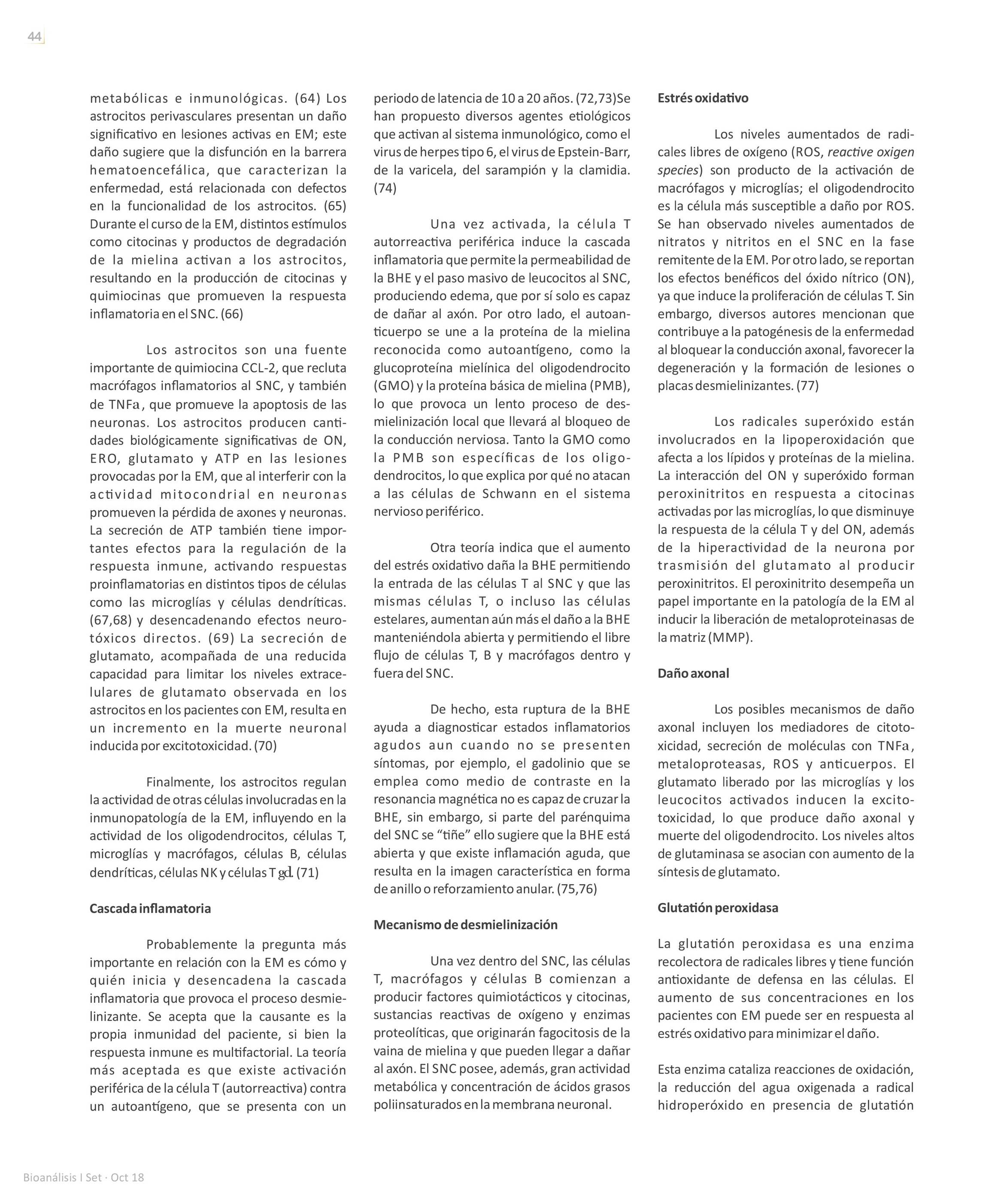 44

metabólicas e inmunológicas. (64) Los astrocitos perivasculares presentan un daño significativo en lesiones activas en EM; este daño sugiere que la disfunción en la barrera hematoencefálica, que caracterizan la enfermedad, está relacionada con defectos en la funcionalidad de los astrocitos. (65) Durante el curso de la EM, distintos estímulos como citocinas y productos de degradación de la mielina activan a los astrocitos, resultando en la producción de citocinas y quimiocinas que promueven la respuesta inflamatoria en el SNC. (66)

Los astrocitos son una fuente importante de quimiocina CCL-2, que recluta macrófagos inflamatorios al SNC, y también de TNFa, que promueve la apoptosis de las neuronas. Los astrocitos producen cantidades biológicamente significativas de ON, ERO, glutamato y ATP en las lesiones provocadas por la EM, que al interferir con la actividad mitocondrial en neuronas promueven la pérdida de axones y neuronas. La secreción de ATP también tiene importantes efectos para la regulación de la respuesta inmune, activando respuestas proinflamatorias en distintos tipos de células como las microglías y células dendríticas. (67,68) y desencadenando efectos neurotóxicos directos. (69) La secreción de glutamato, acompañada de una reducida capacidad para limitar los niveles extracelulares de glutamato observada en los astrocitos en los pacientes con EM, resulta en un incremento en la muerte neuronal inducida por excitotoxicidad. (70)

Finalmente, los astrocitos regulan la actividad de otras células involucradas en la inmunopatología de la EM, influyendo en la actividad de los oligodendrocitos, células T, microglías y macrófagos, células B, células dendríticas, células NK y células T gd. (71)

Cascada inflamatoria

Probablemente la pregunta más importante en relación con la EM es cómo y quién inicia y desencadena la cascada inflamatoria que provoca el proceso desmielinizante. Se acepta que la causante es la propia inmunidad del paciente, si bien la respuesta inmune es multifactorial. La teoría más aceptada es que existe activación periférica de la célula T (autorreactiva) contra un autoantígeno, que se presenta con un periodo de latencia de 10 a 20 años. (72,73)Se han propuesto diversos agentes etiológicos que activan al sistema inmunológico, como el virus de herpes tipo 6, el virus de Epstein-Barr, de la varicela, del sarampión y la clamidia. (74)

Una vez activada, la célula T autorreactiva periférica induce la cascada inflamatoria que permite la permeabilidad de la BHE y el paso masivo de leucocitos al SNC, produciendo edema, que por sí solo es capaz de dañar al axón. Por otro lado, el autoanticuerpo se une a la proteína de la mielina reconocida como autoantígeno, como la glucoproteína mielínica del oligodendrocito (GMO) y la proteína básica de mielina (PMB), lo que provoca un lento proceso de desmielinización local que llevará al bloqueo de la conducción nerviosa. Tanto la GMO como la PMB son específicas de los oligodendrocitos, lo que explica por qué no atacan a las células de Schwann en el sistema nervioso periférico.

Otra teoría indica que el aumento del estrés oxidativo daña la BHE permitiendo la entrada de las células T al SNC y que las mismas células T, o incluso las células estelares, aumentan aún más el daño a la BHE manteniéndola abierta y permitiendo el libre flujo de células T, B y macrófagos dentro y fuera del SNC.

De hecho, esta ruptura de la BHE ayuda a diagnosticar estados inflamatorios agudos aun cuando no se presenten síntomas, por ejemplo, el gadolinio que se emplea como medio de contraste en la resonancia magnética no es capaz de cruzar la BHE, sin embargo, si parte del parénquima del SNC se “tiñe” ello sugiere que la BHE está abierta y que existe inflamación aguda, que resulta en la imagen característica en forma de anillo o reforzamiento anular. (75,76)

Mecanismo de desmielinización

Una vez dentro del SNC, las células T, macrófagos y células B comienzan a producir factores quimiotácticos y citocinas, sustancias reactivas de oxígeno y enzimas proteolíticas, que originarán fagocitosis de la vaina de mielina y que pueden llegar a dañar al axón. El SNC posee, además, gran actividad metabólica y concentración de ácidos grasos poliinsaturados en la membrana neuronal.

Estrés oxidativo

Los niveles aumentados de radicales libres de oxígeno (ROS, reactive oxigen species) son producto de la activación de macrófagos y microglías; el oligodendrocito es la célula más susceptible a daño por ROS. Se han observado niveles aumentados de nitratos y nitritos en el SNC en la fase remitente de la EM. Por otro lado, se reportan los efectos benéficos del óxido nítrico (ON), ya que induce la proliferación de células T. Sin embargo, diversos autores mencionan que contribuye a la patogénesis de la enfermedad al bloquear la conducción axonal, favorecer la degeneración y la formación de lesiones o placas desmielinizantes. (77)

Los radicales superóxido están involucrados en la lipoperoxidación que afecta a los lípidos y proteínas de la mielina. La interacción del ON y superóxido forman peroxinitritos en respuesta a citocinas activadas por las microglías, lo que disminuye la respuesta de la célula T y del ON, además de la hiperactividad de la neurona por trasmisión del glutamato al producir peroxinitritos. El peroxinitrito desempeña un papel importante en la patología de la EM al inducir la liberación de metaloproteinasas de la matriz (MMP).

Daño axonal

Los posibles mecanismos de daño axonal incluyen los mediadores de citotoxicidad, secreción de moléculas con TNFa, metaloproteasas, ROS y anticuerpos. El glutamato liberado por las microglías y los leucocitos activados inducen la excitotoxicidad, lo que produce daño axonal y muerte del oligodendrocito. Los niveles altos de glutaminasa se asocian con aumento de la síntesis de glutamato.

Glutatión peroxidasa

La glutatión peroxidasa es una enzima recolectora de radicales libres y tiene función antioxidante de defensa en las células. El aumento de sus concentraciones en los pacientes con EM puede ser en respuesta al estrés oxidativo para minimizar el daño.

Esta enzima cataliza reacciones de oxidación, la reducción del agua oxigenada a radical hidroperóxido en presencia de glutatión

Bioanálisis I Set · Oct 18